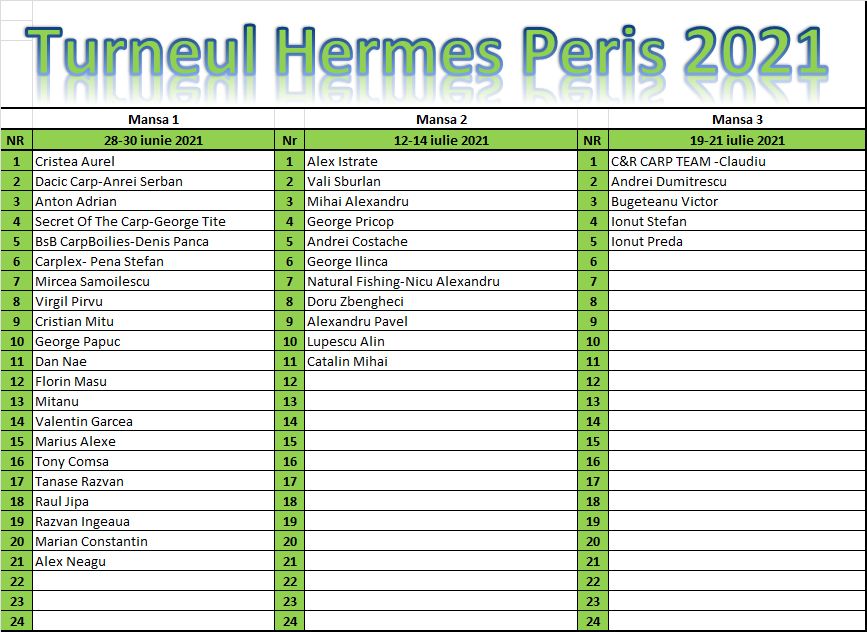 Turneul Hermes Peris 2021

| | Mansa 1 | | Mansa 2 | | Mansa 3 |
|---|---|---|---|---|---|
| NR | 28-30 iunie 2021 | Nr | 12-14 iulie 2021 | NR | 19-21 iulie 2021 |
| 1 | Cristea Aurel | 1 | Alex Istrate | 1 | C&R CARP TEAM -Claudiu |
| 2 | Dacic Carp-Anrei Serban | 2 | Vali Sburlan | 2 | Andrei Dumitrescu |
| 3 | Anton Adrian | 3 | Mihai Alexandru | 3 | Bugeteanu Victor |
| 4 | Secret Of The Carp-George Tite | 4 | George Pricop | 4 | Ionut Stefan |
| 5 | BsB CarpBoilies-Denis Panca | 5 | Andrei Costache | 5 | Ionut Preda |
| 6 | Carplex- Pena Stefan | 6 | George Ilinca | 6 | |
| 7 | Mircea Samoilescu | 7 | Natural Fishing-Nicu Alexandru | 7 | |
| 8 | Virgil Pirvu | 8 | Doru Zbengheci | 8 | |
| 9 | Cristian Mitu | 9 | Alexandru Pavel | 9 | |
| 10 | George Papuc | 10 | Lupescu Alin | 10 | |
| 11 | Dan Nae | 11 | Catalin Mihai | 11 | |
| 12 | Florin Masu | 12 | | 12 | |
| 13 | Mitanu | 13 | | 13 | |
| 14 | Valentin Garcea | 14 | | 14 | |
| 15 | Marius Alexe | 15 | | 15 | |
| 16 | Tony Comsa | 16 | | 16 | |
| 17 | Tanase Razvan | 17 | | 17 | |
| 18 | Raul Jipa | 18 | | 18 | |
| 19 | Razvan Ingeaua | 19 | | 19 | |
| 20 | Marian Constantin | 20 | | 20 | |
| 21 | Alex Neagu | 21 | | 21 | |
| 22 | | 22 | | 22 | |
| 23 | | 23 | | 23 | |
| 24 | | 24 | | 24 | |